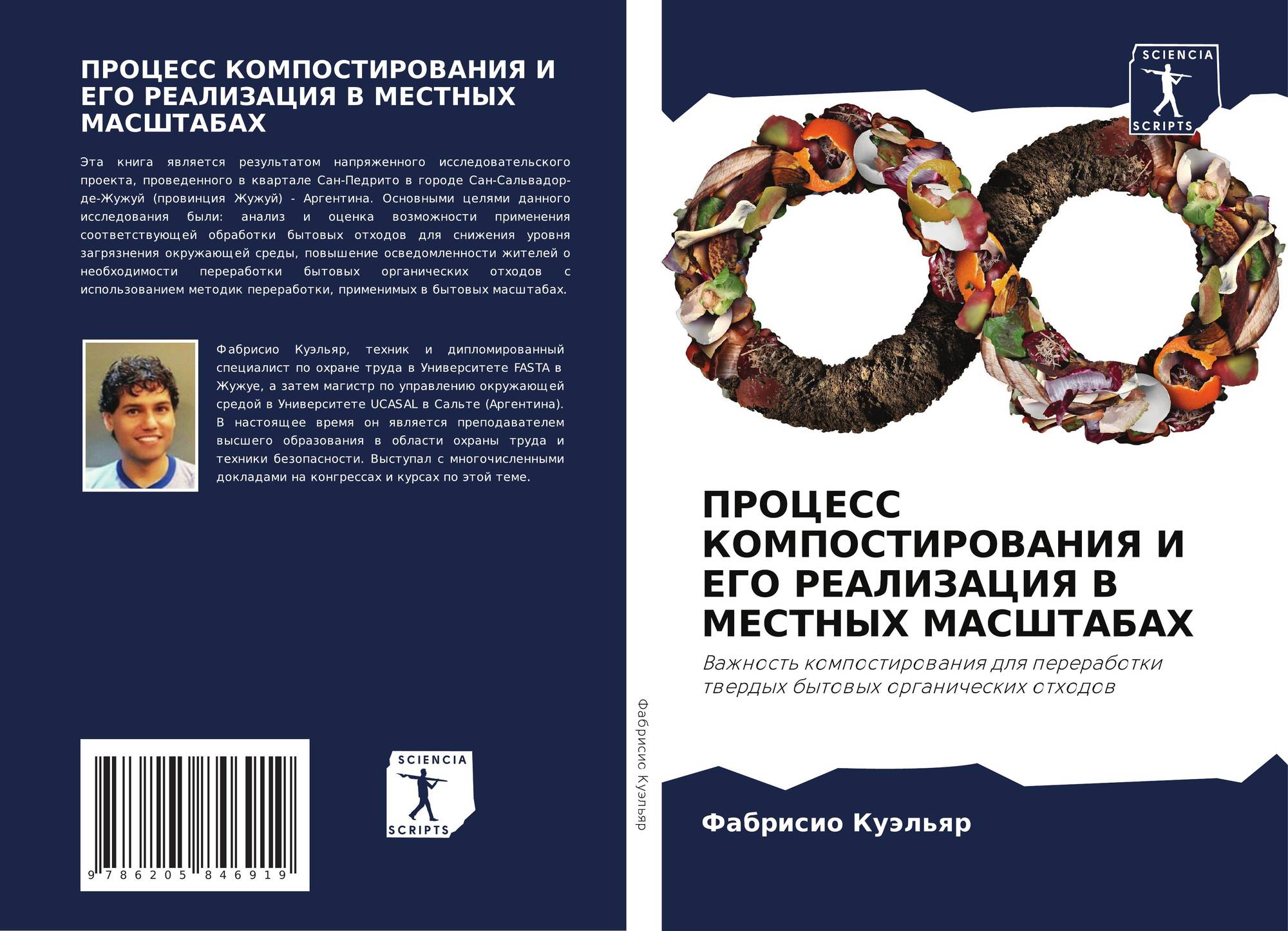 ПРОЦЕСС КОМПОСТИРОВАНИЯ И ЕГО РЕАЛИЗАЦИЯ В МЕСТНЫХ МАСШТАБАХ

Эта книга является результатом напряженного исследовательского проекта, проведенного в квартале Сан-Педрито в городе Сан-Сальвадор-де-Жужуй (провинция Жужуй) - Аргентина. Основными целями данного исследования были: анализ и оценка возможности применения соответствующей обработки бытовых отходов для снижения уровня загрязнения окружающей среды, повышение осведомленности жителей о необходимости переработки бытовых органических отходов с использованием методик переработки, применимых в бытовых масштабах.

Фабрисио Куэльяр, техник и дипломированный специалист по охране труда в Университете FASTA в Жужуе, а затем магистр по управлению окружающей средой в Университете UCASAL в Сальте (Аргентина). В настоящее время он является преподавателем высшего образования в области охраны труда и техники безопасности. Выступал с многочисленными докладами на конгрессах и курсах по этой теме.

9 786205 846919

SCIENCIA
SCRIPTS

Фабрисио Куэльяр

SCIENCIA
SCRIPTS

ПРОЦЕСС КОМПОСТИРОВАНИЯ И ЕГО РЕАЛИЗАЦИЯ В МЕСТНЫХ МАСШТАБАХ

Важность компостирования для переработки твердых бытовых органических отходов

Фабрисио Куэльяр